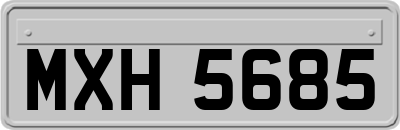 MXH 5685